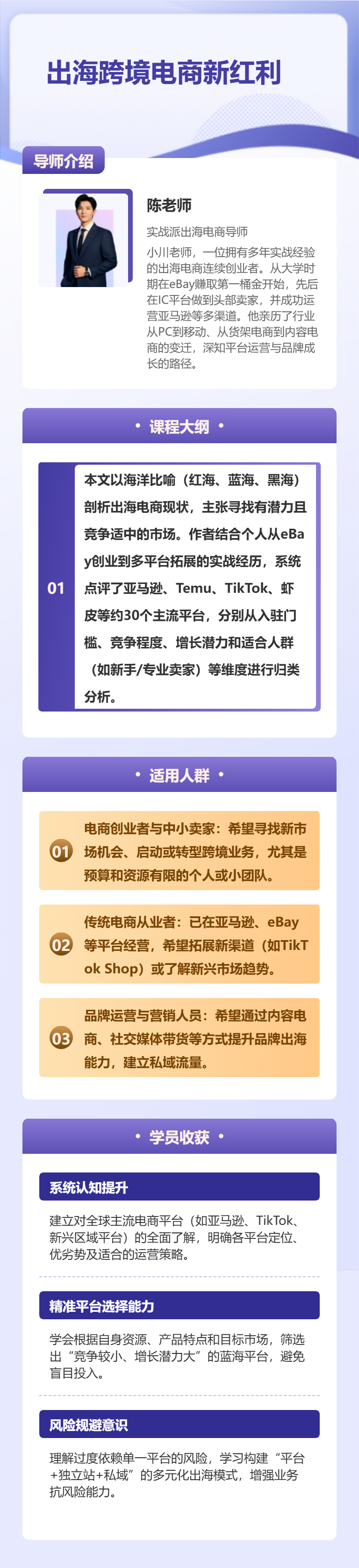 出海跨境电商新红利

导师介绍

陈老师

实战派出海电商导师

小川老师，一位拥有多年实战经验的出海电商连续创业者。从大学时期在eBay赚取第一桶金开始，先后在IC平台做到头部卖家，并成功运营亚马逊等多渠道。他亲历了行业从PC到移动、从货架电商到内容电商的变迁，深知平台运营与品牌成长的路径。

• 课程大纲 •

01

本文以海洋比喻（红海、蓝海、黑海）剖析出海电商现状，主张寻找有潜力且竞争适中的市场。作者结合个人从eBay创业到多平台拓展的实战经历，系统点评了亚马逊、Temu、TikTok、虾皮等约30个主流平台，分别从入驻门槛、竞争程度、增长潜力和适合人群（如新手/专业卖家）等维度进行归类分析。

• 适用人群 •

01

电商创业者与中小卖家：希望寻找新市场机会、启动或转型跨境业务，尤其是预算和资源有限的个人或小团队。

02

传统电商从业者：已在亚马逊、eBay等平台经营，希望拓展新渠道（如TikTok Shop）或了解新兴市场趋势。

03

品牌运营与营销人员：希望通过内容电商、社交媒体带货等方式提升品牌出海能力，建立私域流量。

• 学员收获 •

系统认知提升

建立对全球主流电商平台（如亚马逊、TikTok、新兴区域平台）的全面了解，明确各平台定位、优劣势及适合的运营策略。

精准平台选择能力

学会根据自身资源、产品特点和目标市场，筛选出“竞争较小、增长潜力大”的蓝海平台，避免盲目投入。

风险规避意识

理解过度依赖单一平台的风险，学习构建“平台+独立站+私域”的多元化出海模式，增强业务抗风险能力。